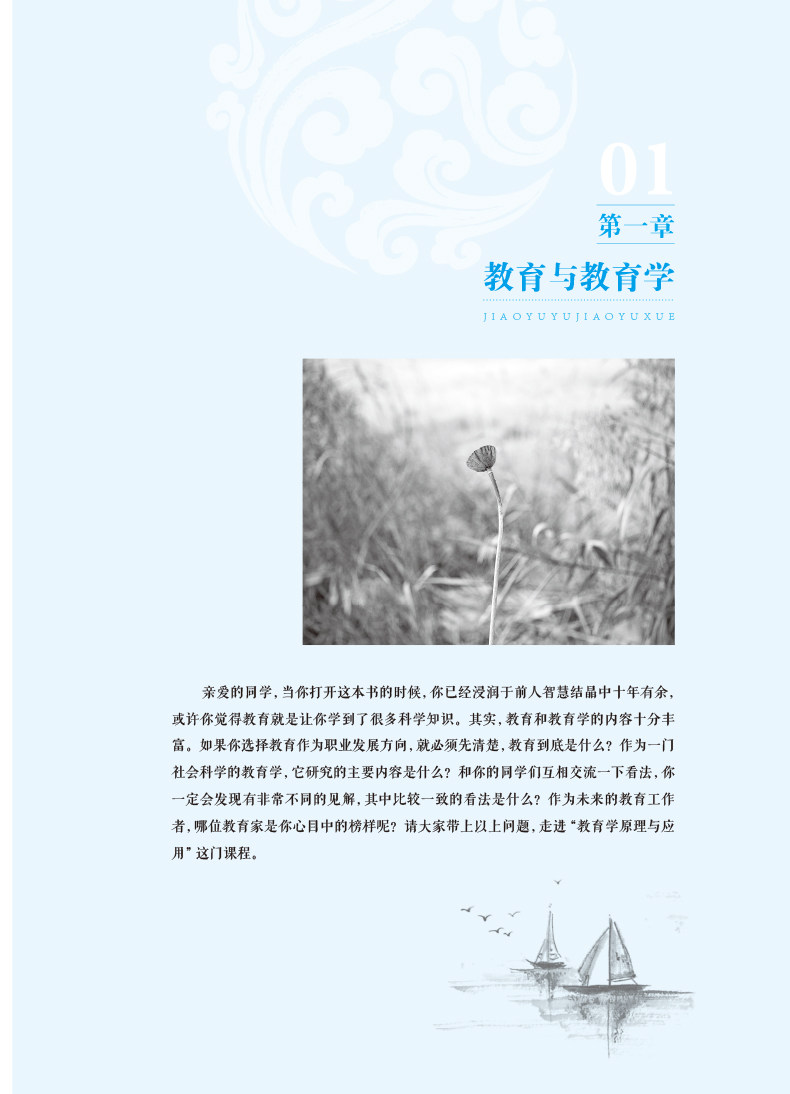 01
第一章
教育与教育学
JIAOYUYUJIAOYUXUE

亲爱的同学，当你打开这本书的时候，你已经浸润于前人智慧结晶中十年有余，或许你觉得教育就是让你学到了很多科学知识。其实，教育和教育学的内容十分丰富。如果你选择教育作为职业发展方向，就必须先清楚，教育到底是什么？作为一门社会科学的教育学，它研究的主要内容是什么？和你的同学们互相交流一下看法，你一定会发现有非常不同的见解，其中比较一致的看法是什么？作为未来的教育工作者，哪位教育家是你心目中的榜样呢？请大家带上以上问题，走进“教育学原理与应用”这门课程。